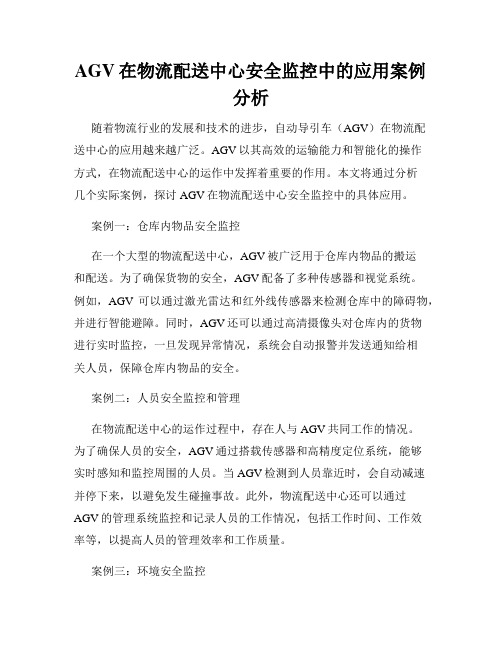 AGV 在物流配送中心安全监控中的应用案例分析

随着物流行业的发展和技术的进步，自动导引车（AGV）在物流配送中心的应用越来越广泛。AGV 以其高效的运输能力和智能化的操作方式，在物流配送中心的运作中发挥着重要的作用。本文将通过分析几个实际案例，探讨 AGV 在物流配送中心安全监控中的具体应用。

案例一：仓库内物品安全监控

在一个大型的物流配送中心，AGV 被广泛用于仓库内物品的搬运和配送。为了确保货物的安全，AGV 配备了多种传感器和视觉系统。例如，AGV 可以通过激光雷达和红外线传感器来检测仓库中的障碍物，并进行智能避障。同时，AGV 还可以通过高清摄像头对仓库内的货物进行实时监控，一旦发现异常情况，系统会自动报警并发送通知给相关人员，保障仓库内物品的安全。

案例二：人员安全监控和管理

在物流配送中心的运作过程中，存在人与 AGV 共同工作的情况。为了确保人员的安全，AGV 通过搭载传感器和高精度定位系统，能够实时感知和监控周围的人员。当 AGV 检测到人员靠近时，会自动减速并停下来，以避免发生碰撞事故。此外，物流配送中心还可以通过 AGV 的管理系统监控和记录人员的工作情况，包括工作时间、工作效率等，以提高人员的管理效率和工作质量。

案例三：环境安全监控